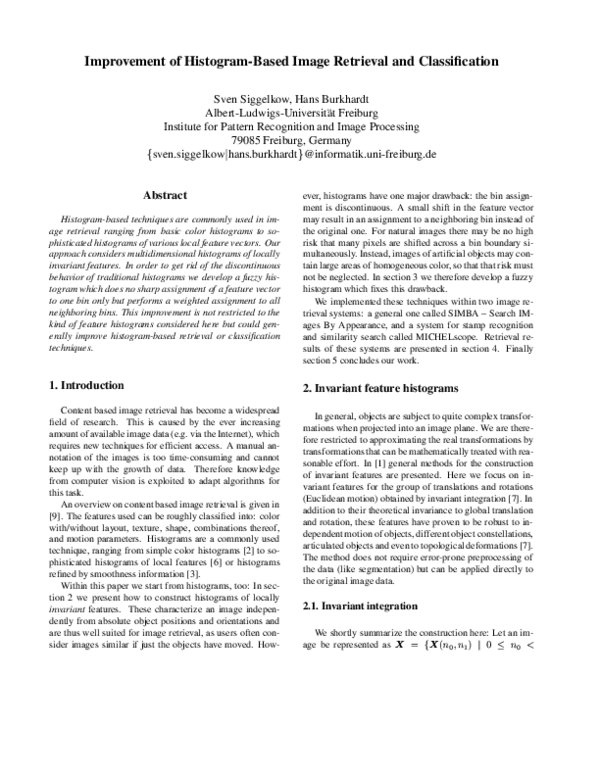 Improvement of Histogram-Based Image Retrieval and Classification

Sven Siggelkow, Hans Burkhardt
Albert-Ludwigs-Universität Freiburg
Institute for Pattern Recognition and Image Processing
79085 Freiburg, Germany
{sven.siggelkow|hans.burkhardt}@informatik.uni-freiburg.de

Abstract

Histogram-based techniques are commonly used in image retrieval ranging from basic color histograms to sophisticated histograms of various local feature vectors. Our approach considers multidimensional histograms of locally invariant features. In order to get rid of the discontinuous behavior of traditional histograms we develop a fuzzy histogram which does no sharp assignment of a feature vector to one bin only but performs a weighted assignment to all neighboring bins. This improvement is not restricted to the kind of feature histograms considered here but could generally improve histogram-based retrieval or classification techniques.

1. Introduction

Content based image retrieval has become a widespread field of research. This is caused by the ever increasing amount of available image data (e.g. via the Internet), which requires new techniques for efficient access. A manual annotation of the images is too time-consuming and cannot keep up with the growth of data. Therefore knowledge from computer vision is exploited to adapt algorithms for this task.

An overview on content based image retrieval is given in [9]. The features used can be roughly classified into: color with/without layout, texture, shape, combinations thereof, and motion parameters. Histograms are a commonly used technique, ranging from simple color histograms [2] to sophisticated histograms of local features [6] or histograms refined by smoothness information [3].

Within this paper we start from histograms, too: In section 2 we present how to construct histograms of locally invariant features. These characterize an image independently from absolute object positions and orientations and are thus well suited for image retrieval, as users often consider images similar if just the objects have moved. However, histograms have one major drawback: the bin assignment is discontinuous. A small shift in the feature vector may result in an assignment to a neighboring bin instead of the original one. For natural images there may be no high risk that many pixels are shifted across a bin boundary simultaneously. Instead, images of artificial objects may contain large areas of homogeneous color, so that that risk must not be neglected. In section 3 we therefore develop a fuzzy histogram which fixes this drawback.

We implemented these techniques within two image retrieval systems: a general one called SIMBA – Search IMages By Appearance, and a system for stamp recognition and similarity search called MICHELscope. Retrieval results of these systems are presented in section 4. Finally section 5 concludes our work.

2. Invariant feature histograms

In general, objects are subject to quite complex transformations when projected into an image plane. We are therefore restricted to approximating the real transformations by transformations that can be mathematically treated with reasonable effort. In [1] general methods for the construction of invariant features are presented. Here we focus on invariant features for the group of translations and rotations (Euclidean motion) obtained by invariant integration [7]. In addition to their theoretical invariance to global translation and rotation, these features have proven to be robust to independent motion of objects, different object constellations, articulated objects and even to topological deformations [7]. The method does not require error-prone preprocessing of the data (like segmentation) but can be applied directly to the original image data.

2.1. Invariant integration

We shortly summarize the construction here: Let an image be represented as $\boldsymbol{X} = \{\boldsymbol{X}(n_0, n_1) \mid 0 \leq n_0 <$